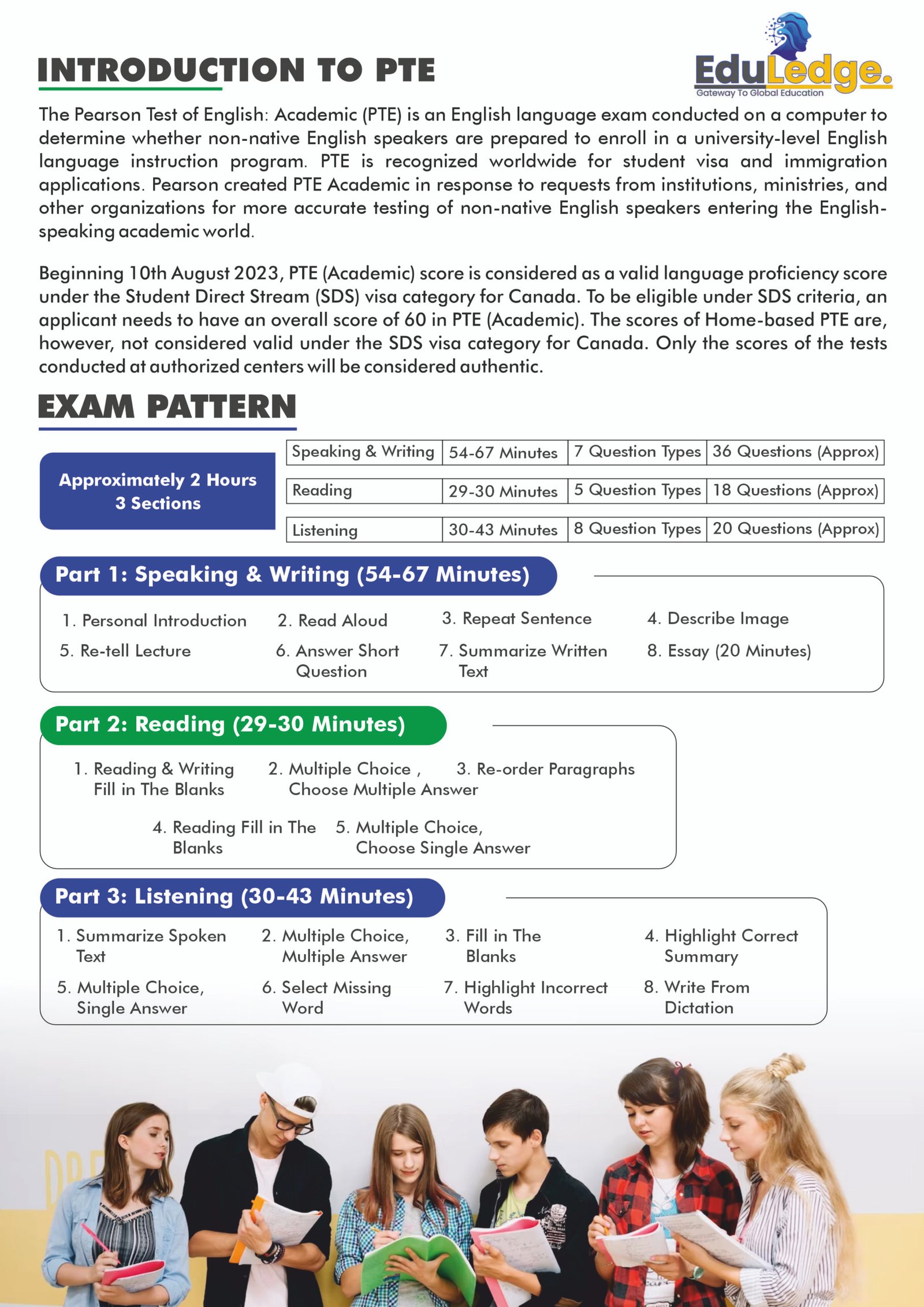 INTRODUCTION TO PTE

EduLedge.
Gateway To Global Education

The Pearson Test of English: Academic (PTE) is an English language exam conducted on a computer to determine whether non-native English speakers are prepared to enroll in a university-level English language instruction program. PTE is recognized worldwide for student visa and immigration applications. Pearson created PTE Academic in response to requests from institutions, ministries, and other organizations for more accurate testing of non-native English speakers entering the English-speaking academic world.

Beginning 10th August 2023, PTE (Academic) score is considered as a valid language proficiency score under the Student Direct Stream (SDS) visa category for Canada. To be eligible under SDS criteria, an applicant needs to have an overall score of 60 in PTE (Academic). The scores of Home-based PTE are, however, not considered valid under the SDS visa category for Canada. Only the scores of the tests conducted at authorized centers will be considered authentic.

EXAM PATTERN

Approximately 2 Hours
3 Sections

| Speaking & Writing | 54-67 Minutes | 7 Question Types | 36 Questions (Approx) |
|---|---|---|---|
| Reading | 29-30 Minutes | 5 Question Types | 18 Questions (Approx) |
| Listening | 30-43 Minutes | 8 Question Types | 20 Questions (Approx) |

Part 1: Speaking & Writing (54-67 Minutes)

1. Personal Introduction
2. Read Aloud
3. Repeat Sentence
4. Describe Image
5. Re-tell Lecture
6. Answer Short Question
7. Summarize Written Text
8. Essay (20 Minutes)

Part 2: Reading (29-30 Minutes)

1. Reading & Writing Fill in The Blanks
2. Multiple Choice , Choose Multiple Answer
3. Re-order Paragraphs
4. Reading Fill in The Blanks
5. Multiple Choice, Choose Single Answer

Part 3: Listening (30-43 Minutes)

1. Summarize Spoken Text
2. Multiple Choice, Multiple Answer
3. Fill in The Blanks
4. Highlight Correct Summary
5. Multiple Choice, Single Answer
6. Select Missing Word
7. Highlight Incorrect Words
8. Write From Dictation